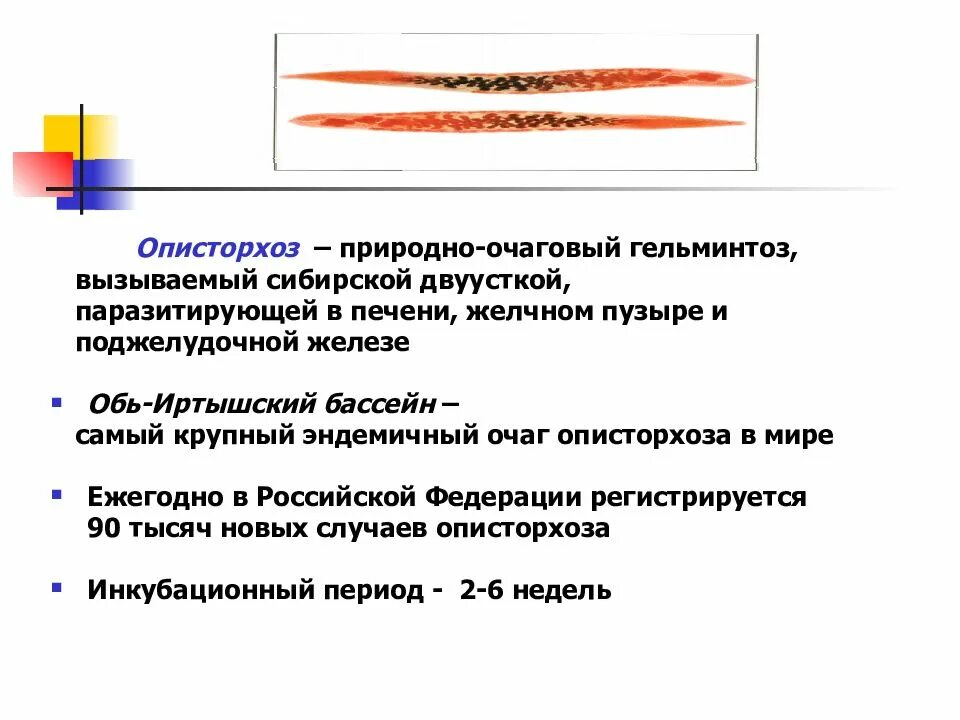 Описторхоз – природно-очаговый гельминтоз, вызываемый сибирской двуусткой, паразитирующей в печени, желчном пузыре и поджелудочной железе

• Обь-Иртышский бассейн – самый крупный эндемичный очаг описторхоза в мире

• Ежегодно в Российской Федерации регистрируется 90 тысяч новых случаев описторхоза

• Инкубационный период - 2-6 недель